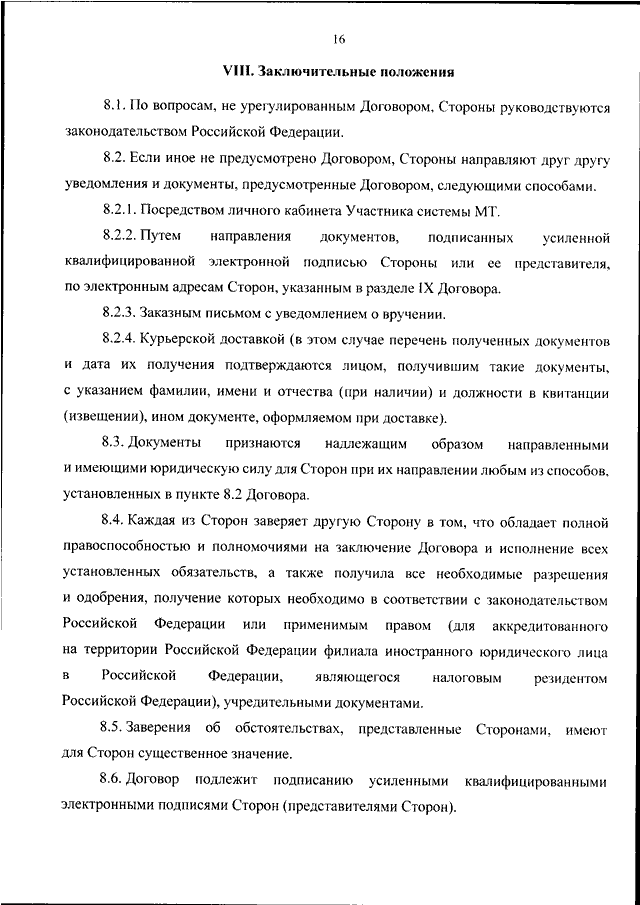 16

VIII. Заключительные положения

8.1. По вопросам, не урегулированным Договором, Стороны руководствуются законодательством Российской Федерации.

8.2. Если иное не предусмотрено Договором, Стороны направляют друг другу уведомления и документы, предусмотренные Договором, следующими способами.

8.2.1. Посредством личного кабинета Участника системы МТ.

8.2.2. Путем направления документов, подписанных усиленной квалифицированной электронной подписью Стороны или ее представителя, по электронным адресам Сторон, указанным в разделе IX Договора.

8.2.3. Заказным письмом с уведомлением о вручении.

8.2.4. Курьерской доставкой (в этом случае перечень полученных документов и дата их получения подтверждаются лицом, получившим такие документы, с указанием фамилии, имени и отчества (при наличии) и должности в квитанции (извещении), ином документе, оформляемом при доставке).

8.3. Документы признаются надлежащим образом направленными и имеющими юридическую силу для Сторон при их направлении любым из способов, установленных в пункте 8.2 Договора.

8.4. Каждая из Сторон заверяет другую Сторону в том, что обладает полной правоспособностью и полномочиями на заключение Договора и исполнение всех установленных обязательств, а также получила все необходимые разрешения и одобрения, получение которых необходимо в соответствии с законодательством Российской Федерации или применимым правом (для аккредитованного на территории Российской Федерации филиала иностранного юридического лица в Российской Федерации, являющегося налоговым резидентом Российской Федерации), учредительными документами.

8.5. Заверения об обстоятельствах, представленные Сторонами, имеют для Сторон существенное значение.

8.6. Договор подлежит подписанию усиленными квалифицированными электронными подписями Сторон (представителями Сторон).